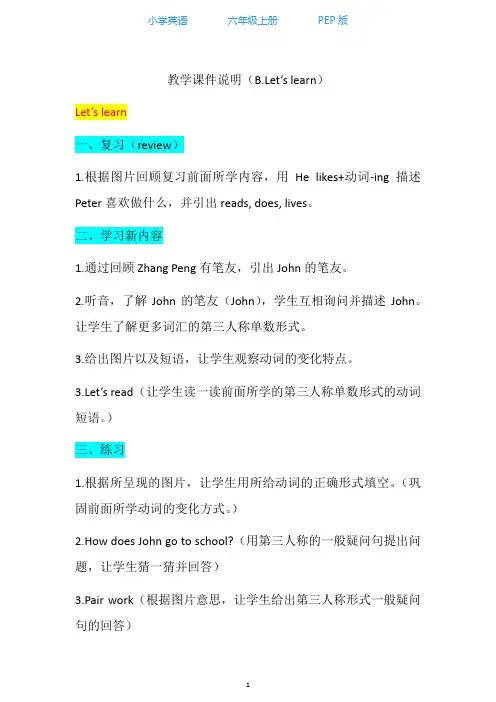 小学英语　　六年级上册　　PEP 版

教学课件说明（B.Let's learn）

Let's learn

一、复习（review）

1.根据图片回顾复习前面所学内容，用 He likes+动词-ing 描述 Peter 喜欢做什么，并引出 reads, does, lives。

二、学习新内容

1.通过回顾 Zhang Peng 有笔友，引出 John 的笔友。

2.听音，了解 John 的笔友（John），学生互相询问并描述 John。让学生了解更多词汇的第三人称单数形式。

3.给出图片以及短语，让学生观察动词的变化特点。

3.Let's read（让学生读一读前面所学的第三人称单数形式的动词短语。）

三、练习

1.根据所呈现的图片，让学生用所给动词的正确形式填空。（巩固前面所学动词的变化方式。）

2.How does John go to school?（用第三人称的一般疑问句提出问题，让学生猜一猜并回答）

3.Pair work（根据图片意思，让学生给出第三人称形式一般疑问句的回答）

1